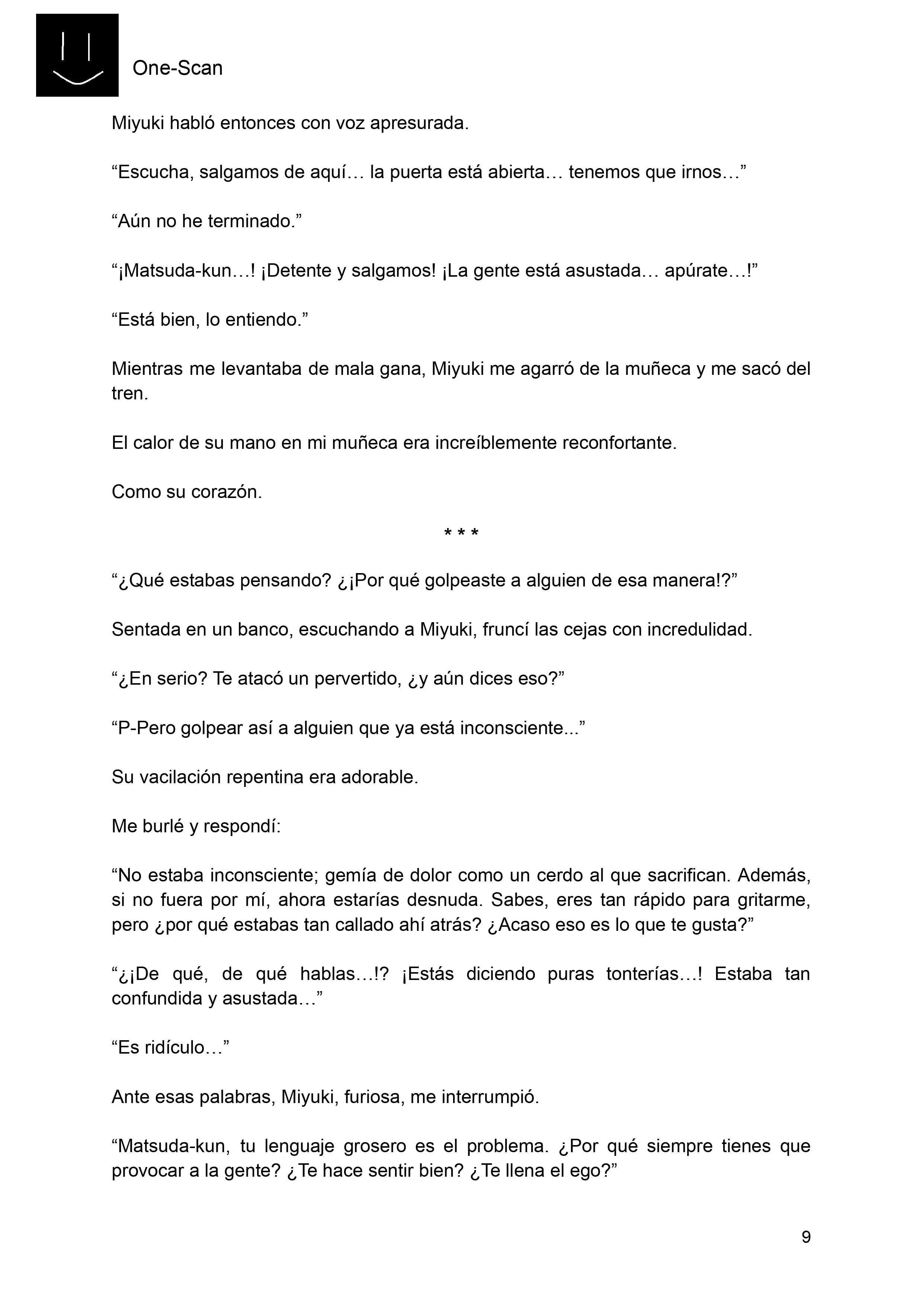 One-Scan

Miyuki habló entonces con voz apresurada.

“Escucha, salgamos de aquí… la puerta está abierta… tenemos que irnos…”

“Aún no he terminado.”

“¡Matsuda-kun…! ¡Detente y salgamos! ¡La gente está asustada… apúrate…!”

“Está bien, lo entiendo.”

Mientras me levantaba de mala gana, Miyuki me agarró de la muñeca y me sacó del tren.

El calor de su mano en mi muñeca era increíblemente reconfortante.

Como su corazón.

* * *

“¿Qué estabas pensando? ¿¡Por qué golpeaste a alguien de esa manera!?”

Sentada en un banco, escuchando a Miyuki, fruncí las cejas con incredulidad.

“¿En serio? Te atacó un pervertido, ¿y aún dices eso?”

“P-Pero golpear así a alguien que ya está inconsciente...”

Su vacilación repentina era adorable.

Me burlé y respondí:

“No estaba inconsciente; gemía de dolor como un cerdo al que sacrifican. Además, si no fuera por mí, ahora estarías desnuda. Sabes, eres tan rápido para gritarme, pero ¿por qué estabas tan callado ahí atrás? ¿Acaso eso es lo que te gusta?”

“¿¡De qué, de qué hablas…!? ¡Estás diciendo puras tonterías…! Estaba tan confundida y asustada…”

“Es ridículo…”

Ante esas palabras, Miyuki, furiosa, me interrumpió.

“Matsuda-kun, tu lenguaje grosero es el problema. ¿Por qué siempre tienes que provocar a la gente? ¿Te hace sentir bien? ¿Te llena el ego?”

9